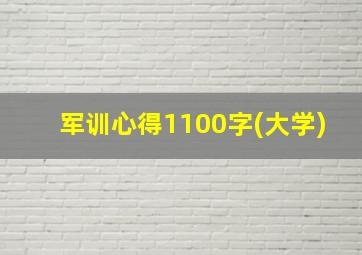 军训心得1100字(大学)